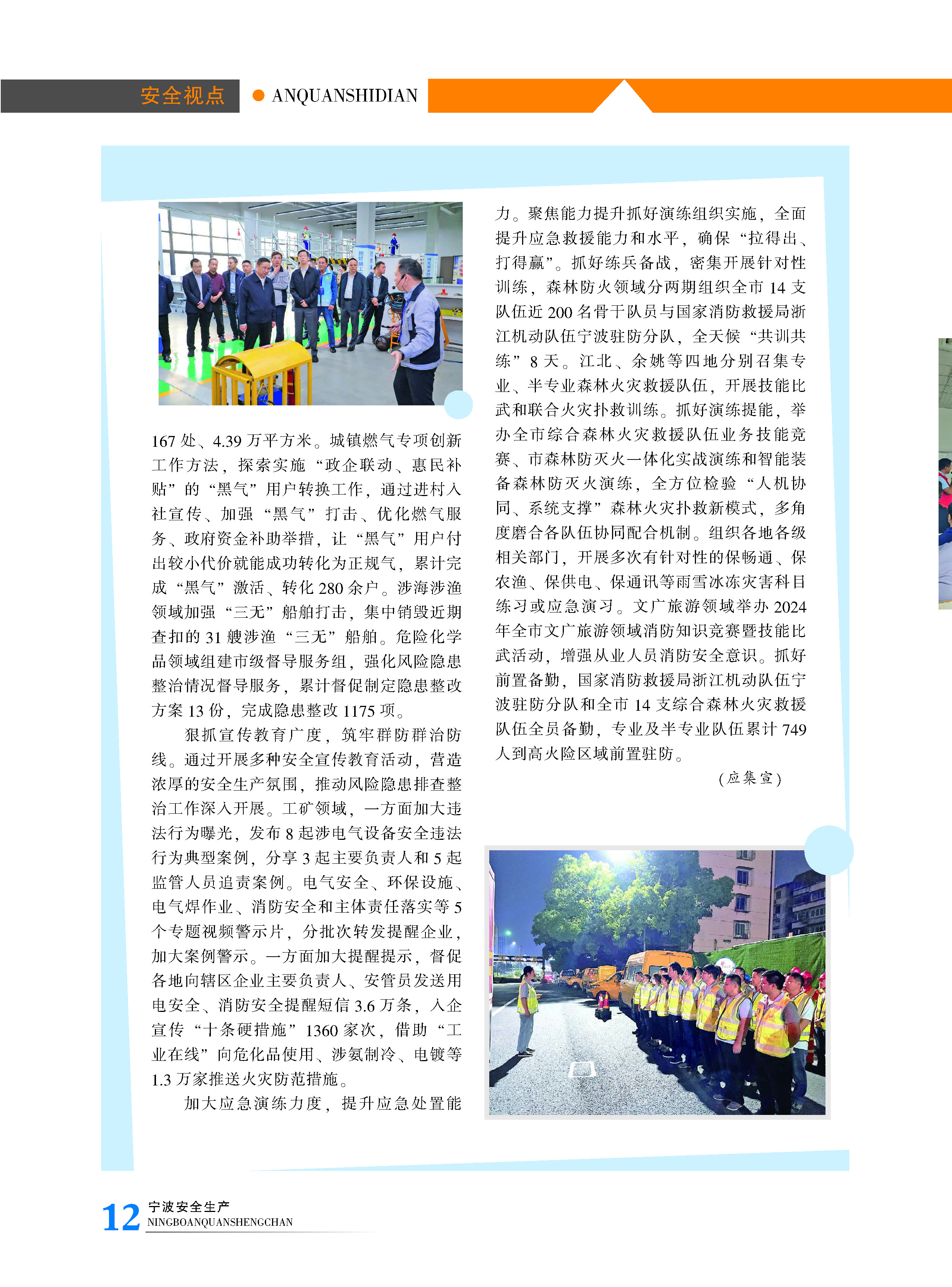 安全视点 ● ANQUANSHIDIAN

167处、4.39万平方米。城镇燃气专项创新工作方法，探索实施“政企联动、惠民补贴”的“黑气”用户转换工作，通过进村入社宣传、加强“黑气”打击、优化燃气服务、政府资金补助举措，让“黑气”用户付出较小代价就能成功转化为正规气，累计完成“黑气”激活、转化280余户。涉海涉渔领域加强“三无”船舶打击，集中销毁近期查扣的31艘涉渔“三无”船舶。危险化学品领域组建市级督导服务组，强化风险隐患整治情况督导服务，累计督促制定隐患整改方案13份，完成隐患整改1175项。

狠抓宣传教育广度，筑牢群防群治防线。通过开展多种安全宣传教育活动，营造浓厚的安全生产氛围，推动风险隐患排查整治工作深入开展。工矿领域，一方面加大违法行为曝光，发布8起涉电气设备安全违法行为典型案例，分享3起主要负责人和5起监管人员追责案例。电气安全、环保设施、电气焊作业、消防安全和主体责任落实等5个专题视频警示片，分批次转发提醒企业，加大案例警示。一方面加大提醒提示，督促各地向辖区企业主要负责人、安管员发送用电安全、消防安全提醒短信3.6万条，入企宣传“十条硬措施”1360家次，借助“工业在线”向危化品使用、涉氨制冷、电镀等1.3万家推送火灾防范措施。

加大应急演练力度，提升应急处置能力。聚焦能力提升抓好演练组织实施，全面提升应急救援能力和水平，确保“拉得出、打得赢”。抓好练兵备战，密集开展针对性训练，森林防火领域分两期组织全市14支队伍近200名骨干队员与国家消防救援局浙江机动队伍宁波驻防分队，全天候“共训共练”8天。江北、余姚等四地分别召集专业、半专业森林火灾救援队伍，开展技能比武和联合火灾扑救训练。抓好演练提能，举办全市综合森林火灾救援队伍业务技能竞赛、市森林防灭火一体化实战演练和智能装备森林防灭火演练，全方位检验“人机协同、系统支撑”森林火灾扑救新模式，多角度磨合各队伍协同配合机制。组织各地各级相关部门，开展多次有针对性的保畅通、保农渔、保供电、保通讯等雨雪冰冻灾害科目练习或应急演习。文广旅游领域举办2024年全市文广旅游领域消防知识竞赛暨技能比武活动，增强从业人员消防安全意识。抓好前置备勤，国家消防救援局浙江机动队伍宁波驻防分队和全市14支综合森林火灾救援队伍全员备勤，专业及半专业队伍累计749人到高火险区域前置驻防。

(应集宣)

12 宁波安全生产
NINGBOANQUANSHENGCHAN